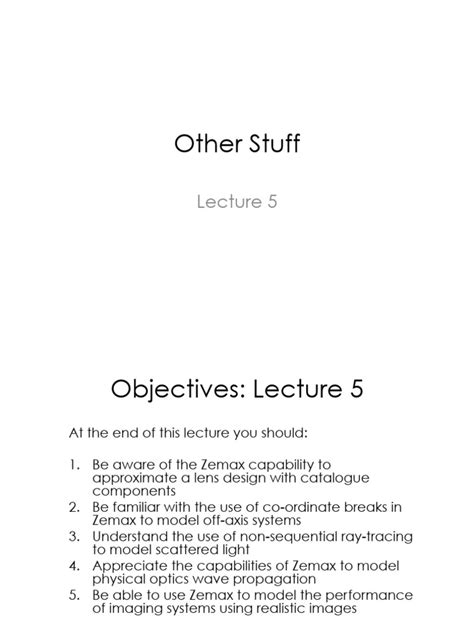 Other Stuff

Lecture 5

Objectives: Lecture 5

At the end of this lecture you should:

1. Be aware of the Zemax capability to approximate a lens design with catalogue components
2. Be familiar with the use of co-ordinate breaks in Zemax to model off-axis systems
3. Understand the use of non-sequential ray-tracing to model scattered light
4. Appreciate the capabilities of Zemax to model physical optics wave propagation
5. Be able to use Zemax to model the performance of imaging systems using realistic images